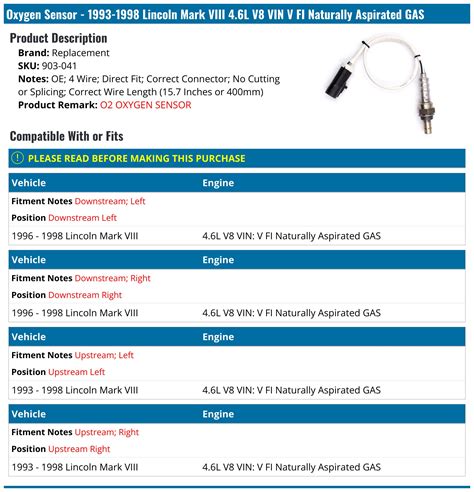 Oxygen Sensor - 1993-1998 Lincoln Mark VIII 4.6L V8 VIN V FI Naturally Aspirated GAS

Product Description
Brand: Replacement
SKU: 903-041
Notes: OE; 4 Wire; Direct Fit; Correct Connector; No Cutting or Splicing; Correct Wire Length (15.7 Inches or 400mm)
Product Remark: O2 OXYGEN SENSOR

Compatible With or Fits

PLEASE READ BEFORE MAKING THIS PURCHASE

| Vehicle | Engine |
|---|---|
| Fitment Notes Downstream; Left | |
| Position Downstream Left | |
| 1996 - 1998 Lincoln Mark VIII | 4.6L V8 VIN: V FI Naturally Aspirated GAS |

| Vehicle | Engine |
|---|---|
| Fitment Notes Downstream; Right | |
| Position Downstream Right | |
| 1996 - 1998 Lincoln Mark VIII | 4.6L V8 VIN: V FI Naturally Aspirated GAS |

| Vehicle | Engine |
|---|---|
| Fitment Notes Upstream; Left | |
| Position Upstream Left | |
| 1993 - 1998 Lincoln Mark VIII | 4.6L V8 VIN: V FI Naturally Aspirated GAS |

| Vehicle | Engine |
|---|---|
| Fitment Notes Upstream; Right | |
| Position Upstream Right | |
| 1993 - 1998 Lincoln Mark VIII | 4.6L V8 VIN: V FI Naturally Aspirated GAS |